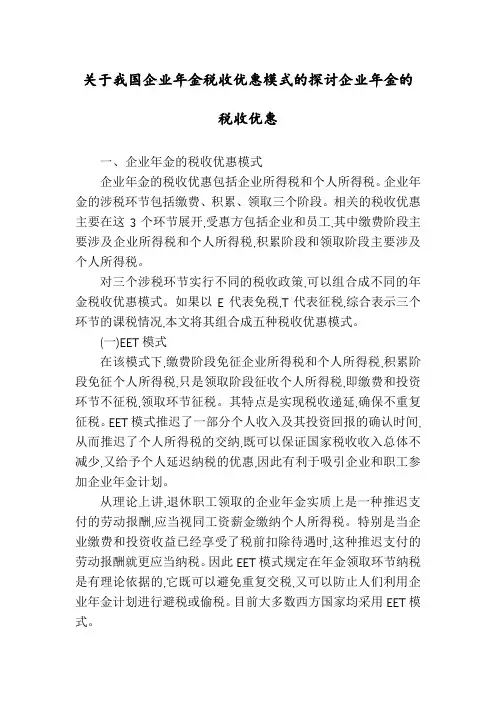 关于我国企业年金税收优惠模式的探讨企业年金的税收优惠

一、企业年金的税收优惠模式

企业年金的税收优惠包括企业所得税和个人所得税。企业年金的涉税环节包括缴费、积累、领取三个阶段。相关的税收优惠主要在这 3 个环节展开,受惠方包括企业和员工,其中缴费阶段主要涉及企业所得税和个人所得税,积累阶段和领取阶段主要涉及个人所得税。

对三个涉税环节实行不同的税收政策,可以组合成不同的年金税收优惠模式。如果以 E 代表免税,T 代表征税,综合表示三个环节的课税情况,本文将其组合成五种税收优惠模式。

(一)EET 模式

在该模式下,缴费阶段免征企业所得税和个人所得税,积累阶段免征个人所得税,只是领取阶段征收个人所得税,即缴费和投资环节不征税,领取环节征税。其特点是实现税收递延,确保不重复征税。EET 模式推迟了一部分个人收入及其投资回报的确认时间,从而推迟了个人所得税的交纳,既可以保证国家税收收入总体不减少,又给予个人延迟纳税的优惠,因此有利于吸引企业和职工参加企业年金计划。

从理论上讲,退休职工领取的企业年金实质上是一种推迟支付的劳动报酬,应当视同工资薪金缴纳个人所得税。特别是当企业缴费和投资收益已经享受了税前扣除待遇时,这种推迟支付的劳动报酬就更应当纳税。因此 EET 模式规定在年金领取环节纳税是有理论依据的,它既可以避免重复交税,又可以防止人们利用企业年金计划进行避税或偷税。目前大多数西方国家均采用 EET 模式。